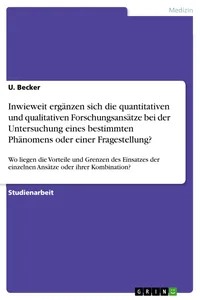 Medizin

U. Becker

Inwieweit ergänzen sich die quantitativen und qualitativen Forschungsansätze bei der Untersuchung eines bestimmten Phänomens oder einer Fragestellung?

Wo liegen die Vorteile und Grenzen des Einsatzes der einzelnen Ansätze oder ihrer Kombination?

Studienarbeit

GRIN